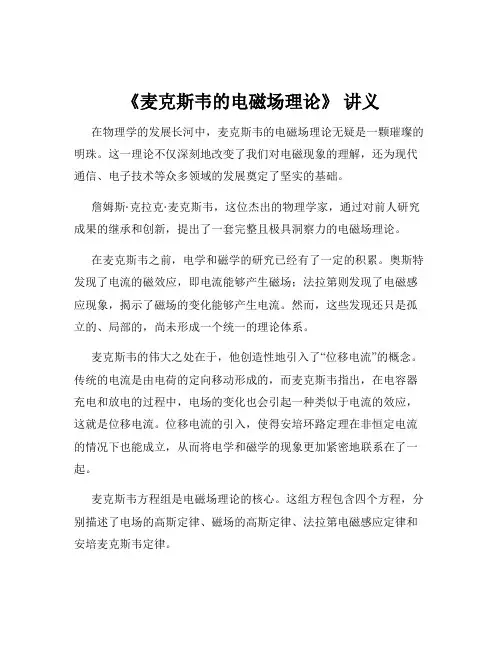 《麦克斯韦的电磁场理论》 讲义

在物理学的发展长河中，麦克斯韦的电磁场理论无疑是一颗璀璨的明珠。这一理论不仅深刻地改变了我们对电磁现象的理解，还为现代通信、电子技术等众多领域的发展奠定了坚实的基础。

詹姆斯·克拉克·麦克斯韦，这位杰出的物理学家，通过对前人研究成果的继承和创新，提出了一套完整且极具洞察力的电磁场理论。

在麦克斯韦之前，电学和磁学的研究已经有了一定的积累。奥斯特发现了电流的磁效应，即电流能够产生磁场；法拉第则发现了电磁感应现象，揭示了磁场的变化能够产生电流。然而，这些发现还只是孤立的、局部的，尚未形成一个统一的理论体系。

麦克斯韦的伟大之处在于，他创造性地引入了“位移电流”的概念。传统的电流是由电荷的定向移动形成的，而麦克斯韦指出，在电容器充电和放电的过程中，电场的变化也会引起一种类似于电流的效应，这就是位移电流。位移电流的引入，使得安培环路定理在非恒定电流的情况下也能成立，从而将电学和磁学的现象更加紧密地联系在了一起。

麦克斯韦方程组是电磁场理论的核心。这组方程包含四个方程，分别描述了电场的高斯定律、磁场的高斯定律、法拉第电磁感应定律和安培麦克斯韦定律。